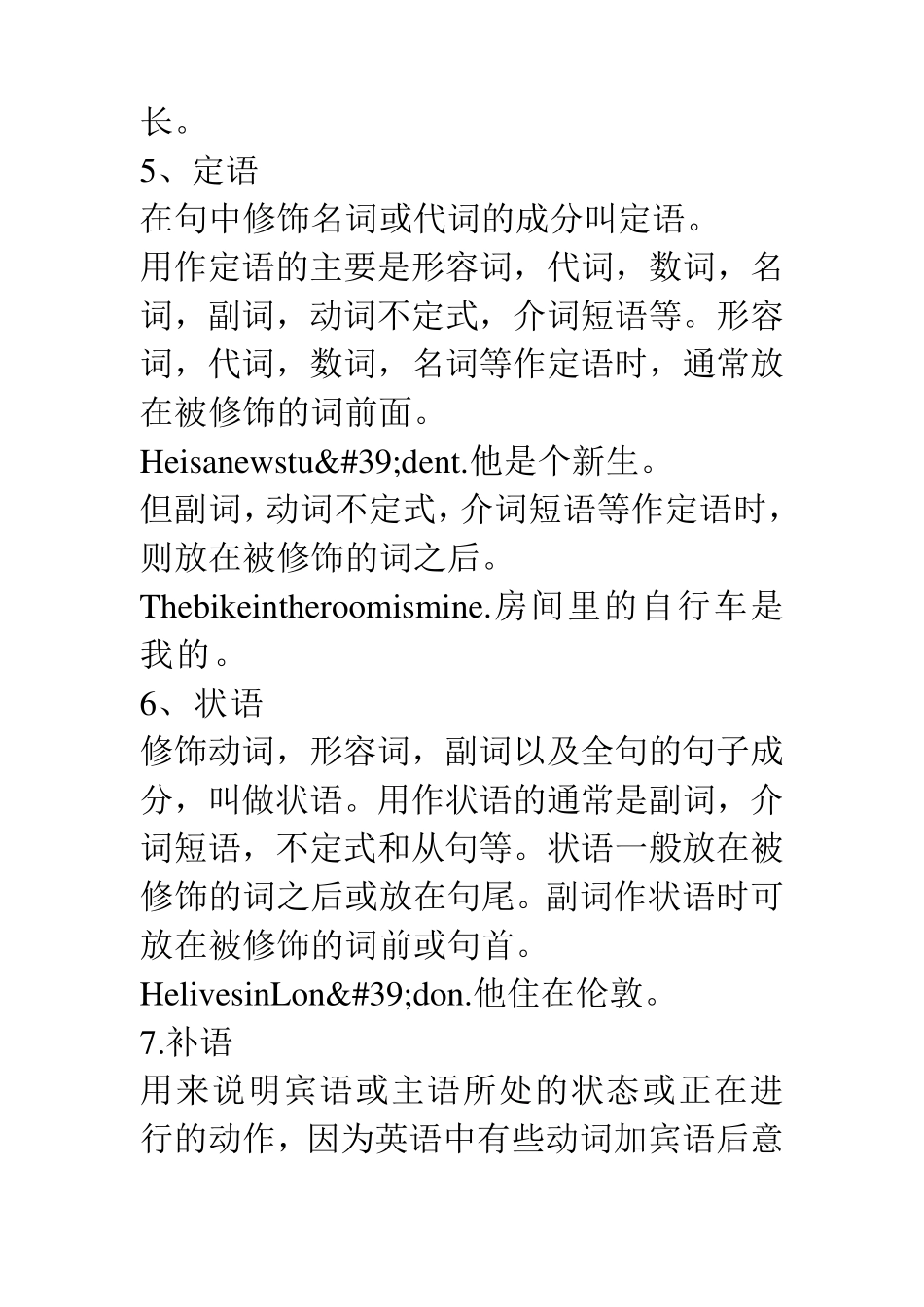 长。
5、定语
在句中修饰名词或代词的成分叫定语。
用作定语的主要是形容词，代词，数词，名词，副词，动词不定式，介词短语等。形容词，代词，数词，名词等作定语时，通常放在被修饰的词前面。
Heisanewstu&#39;dent.他是个新生。
但副词，动词不定式，介词短语等作定语时，则放在被修饰的词之后。
Thebikeintheroomismine.房间里的自行车是我的。
6、状语
修饰动词，形容词，副词以及全句的句子成分，叫做状语。用作状语的通常是副词，介词短语，不定式和从句等。状语一般放在被修饰的词之后或放在句尾。副词作状语时可放在被修饰的词前或句首。
HelivesinLon&#39;don.他住在伦敦。
7.补语
用来说明宾语或主语所处的状态或正在进行的动作，因为英语中有些动词加宾语后意